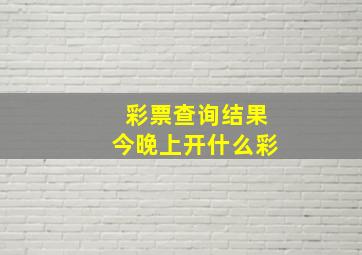 彩票查询结果
今晚上开什么彩